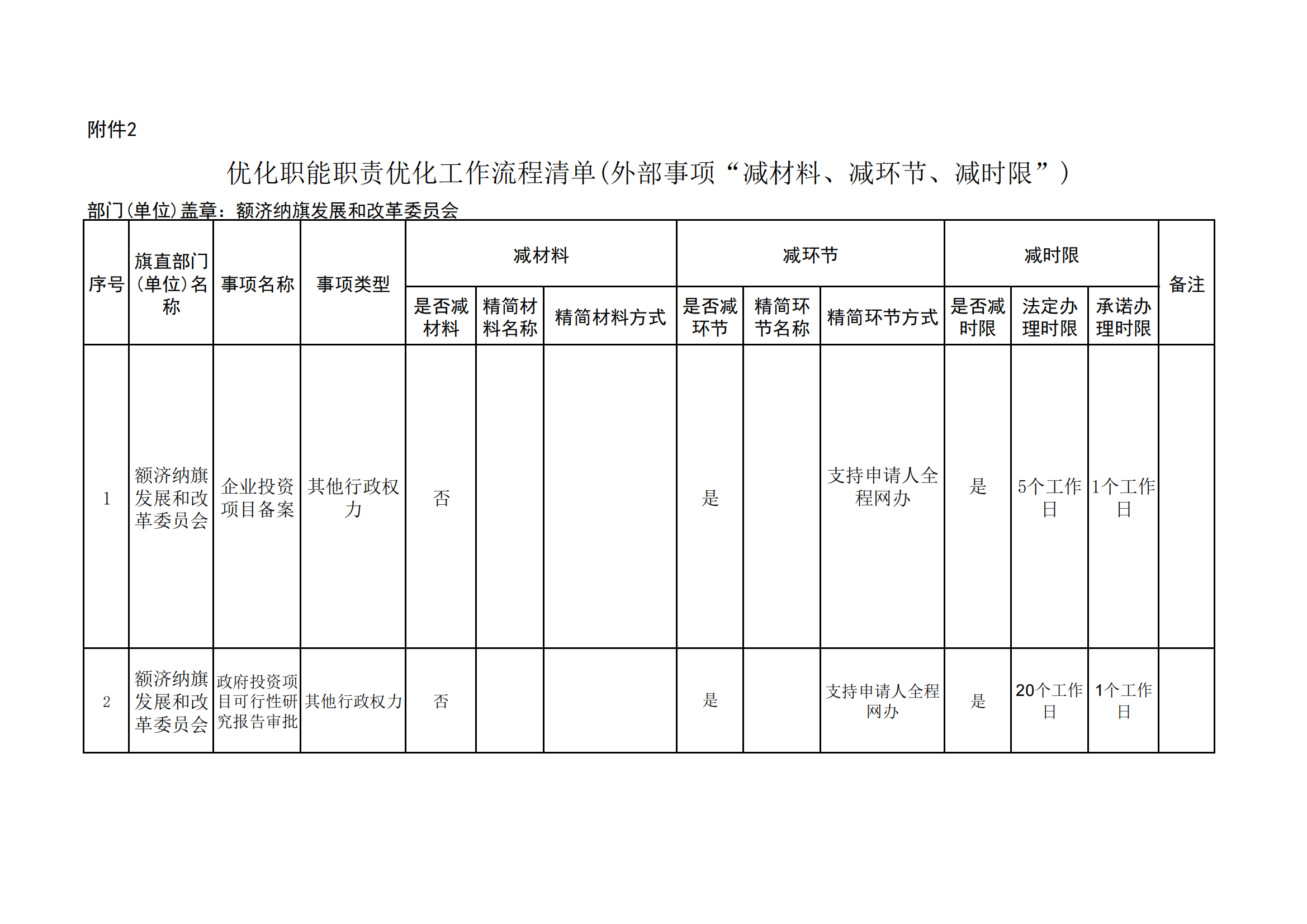 附件2

优化职能职责优化工作流程清单(外部事项“减材料、减环节、减时限”)

部门(单位)盖章:额济纳旗发展和改革委员会

| 序号 | 旗直部门(单位)名称 | 事项名称 | 事项类型 | 减材料 |  |  | 减环节 |  |  | 减时限 |  |  | 备注 |
|---|---|---|---|---|---|---|---|---|---|---|---|---|---|
|  |  |  |  | 是否减材料 | 精简材料名称 | 精简材料方式 | 是否减环节 | 精简环节名称 | 精简环节方式 | 是否减时限 | 法定办理时限 | 承诺办理时限 |  |
| 1 | 额济纳旗发展和改革委员会 | 企业投资项目备案 | 其他行政权力 | 否 |  |  | 是 |  | 支持申请人全程网办 | 是 | 5个工作日 | 1个工作日 |  |
| 2 | 额济纳旗发展和改革委员会 | 政府投资项目可行性研究报告审批 | 其他行政权力 | 否 |  |  | 是 |  | 支持申请人全程网办 | 是 | 20个工作日 | 1个工作日 |  |